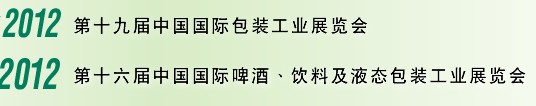 2012 第十九届中国国际包装工业展览会

2012 第十六届中国国际啤酒、饮料及液态包装工业展览会